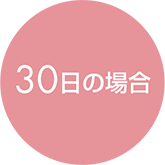 30日の場合